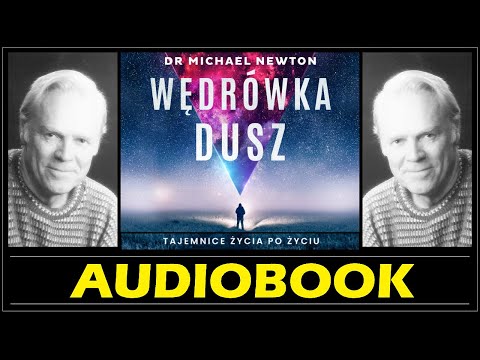 DR MICHAEL NEWTON

WĘDRÓWKA DUSZ

TAJEMNICE ŻYCIA PO ŻYCIU

AUDIOBOOK